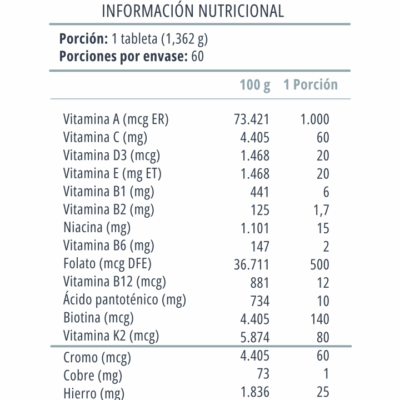 INFORMACIÓN NUTRICIONAL

**Porción:** 1 tableta (1,362 g)
**Porciones por envase:** 60

| | 100 g | 1 Porción |
|---|---|---|
| Vitamina A (mcg ER) | 73.421 | 1.000 |
| Vitamina C (mg) | 4.405 | 60 |
| Vitamina D3 (mcg) | 1.468 | 20 |
| Vitamina E (mg ET) | 1.468 | 20 |
| Vitamina B1 (mg) | 441 | 6 |
| Vitamina B2 (mg) | 125 | 1,7 |
| Niacina (mg) | 1.101 | 15 |
| Vitamina B6 (mg) | 147 | 2 |
| Folato (mcg DFE) | 36.711 | 500 |
| Vitamina B12 (mcg) | 881 | 12 |
| Ácido pantoténico (mg) | 734 | 10 |
| Biotina (mcg) | 4.405 | 140 |
| Vitamina K2 (mcg) | 5.874 | 80 |
| Cromo (mcg) | 4.405 | 60 |
| Cobre (mg) | 73 | 1 |
| Hierro (mg) | 1.836 | 25 |